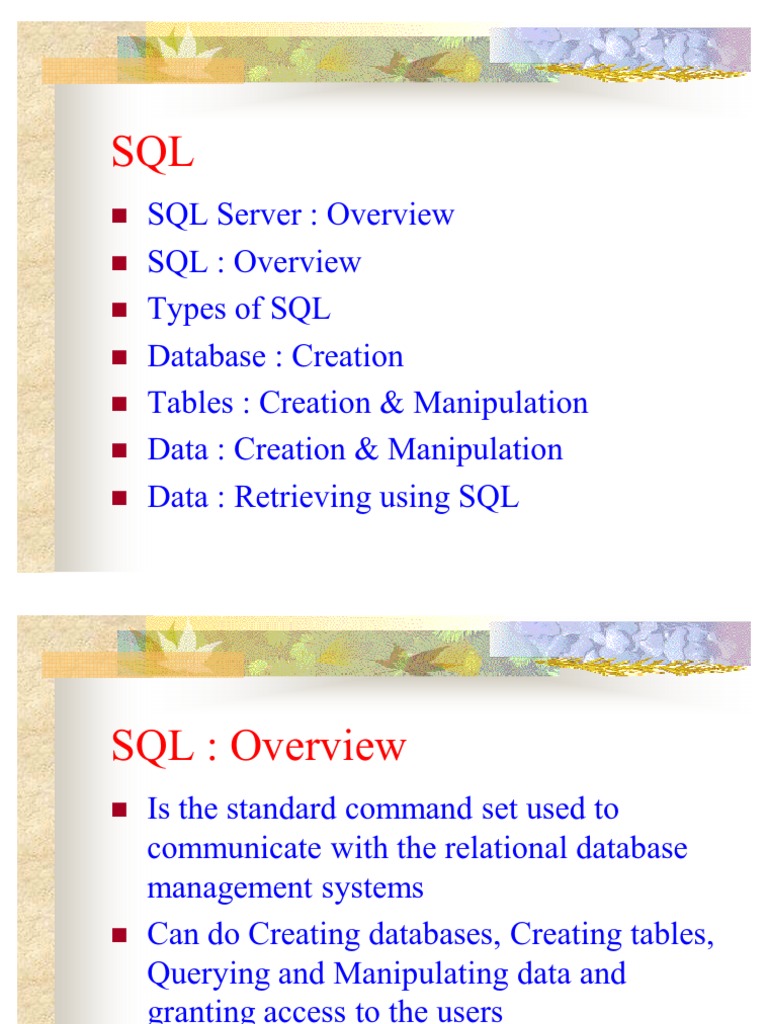 SQL

• SQL Server : Overview
• SQL : Overview
• Types of SQL
• Database : Creation
• Tables : Creation & Manipulation
• Data : Creation & Manipulation
• Data : Retrieving using SQL

SQL : Overview

• Is the standard command set used to communicate with the relational database management systems
• Can do Creating databases, Creating tables, Querying and Manipulating data and granting access to the users